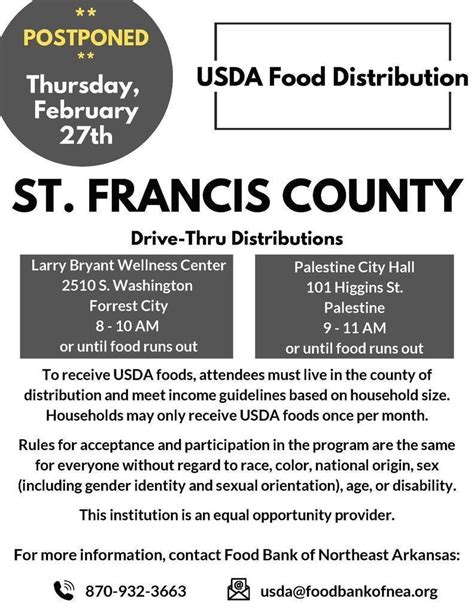 **
POSTPONED
**
Thursday,
February
27th

USDA Food Distribution

ST. FRANCIS COUNTY

Drive-Thru Distributions

Larry Bryant Wellness Center
2510 S. Washington
Forrest City
8 - 10 AM
or until food runs out

Palestine City Hall
101 Higgins St.
Palestine
9 - 11 AM
or until food runs out

To receive USDA foods, attendees must live in the county of distribution and meet income guidelines based on household size. Households may only receive USDA foods once per month.

Rules for acceptance and participation in the program are the same for everyone without regard to race, color, national origin, sex (including gender identity and sexual orientation), age, or disability.

This institution is an equal opportunity provider.

For more information, contact Food Bank of Northeast Arkansas:

870-932-3663

usda@foodbankofnea.org